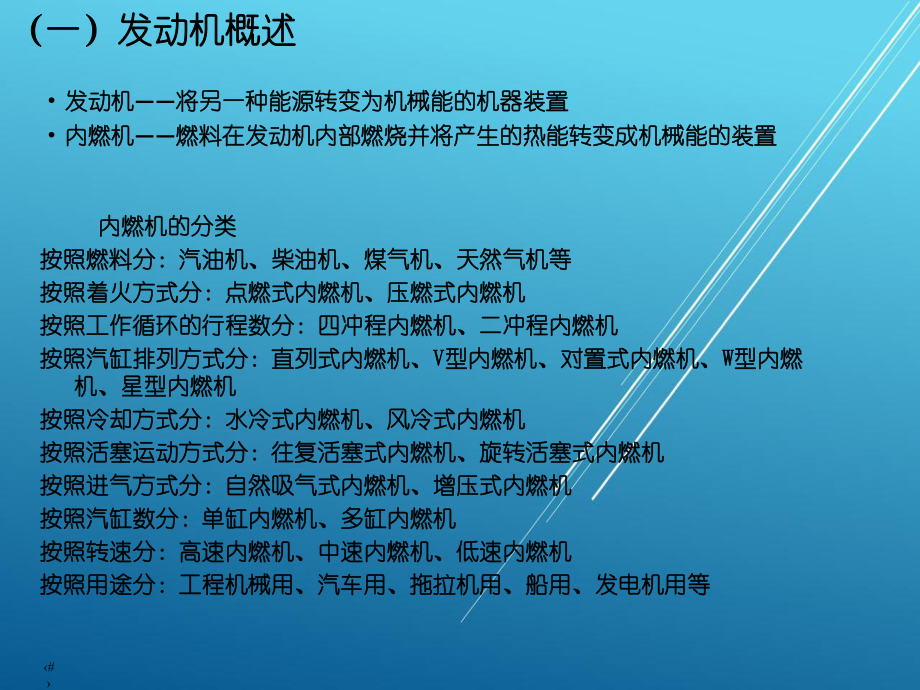 （一）发动机概述

• 发动机——将另一种能源转变为机械能的机器装置
• 内燃机——燃料在发动机内部燃烧并将产生的热能转变成机械能的装置

内燃机的分类
按照燃料分：汽油机、柴油机、煤气机、天然气机等
按照着火方式分：点燃式内燃机、压燃式内燃机
按照工作循环的行程数分：四冲程内燃机、二冲程内燃机
按照汽缸排列方式分：直列式内燃机、V型内燃机、对置式内燃机、W型内燃机、星型内燃机
按照冷却方式分：水冷式内燃机、风冷式内燃机
按照活塞运动方式分：往复活塞式内燃机、旋转活塞式内燃机
按照进气方式分：自然吸气式内燃机、增压式内燃机
按照汽缸数分：单缸内燃机、多缸内燃机
按照转速分：高速内燃机、中速内燃机、低速内燃机
按照用途分：工程机械用、汽车用、拖拉机用、船用、发电机用等

‹#›